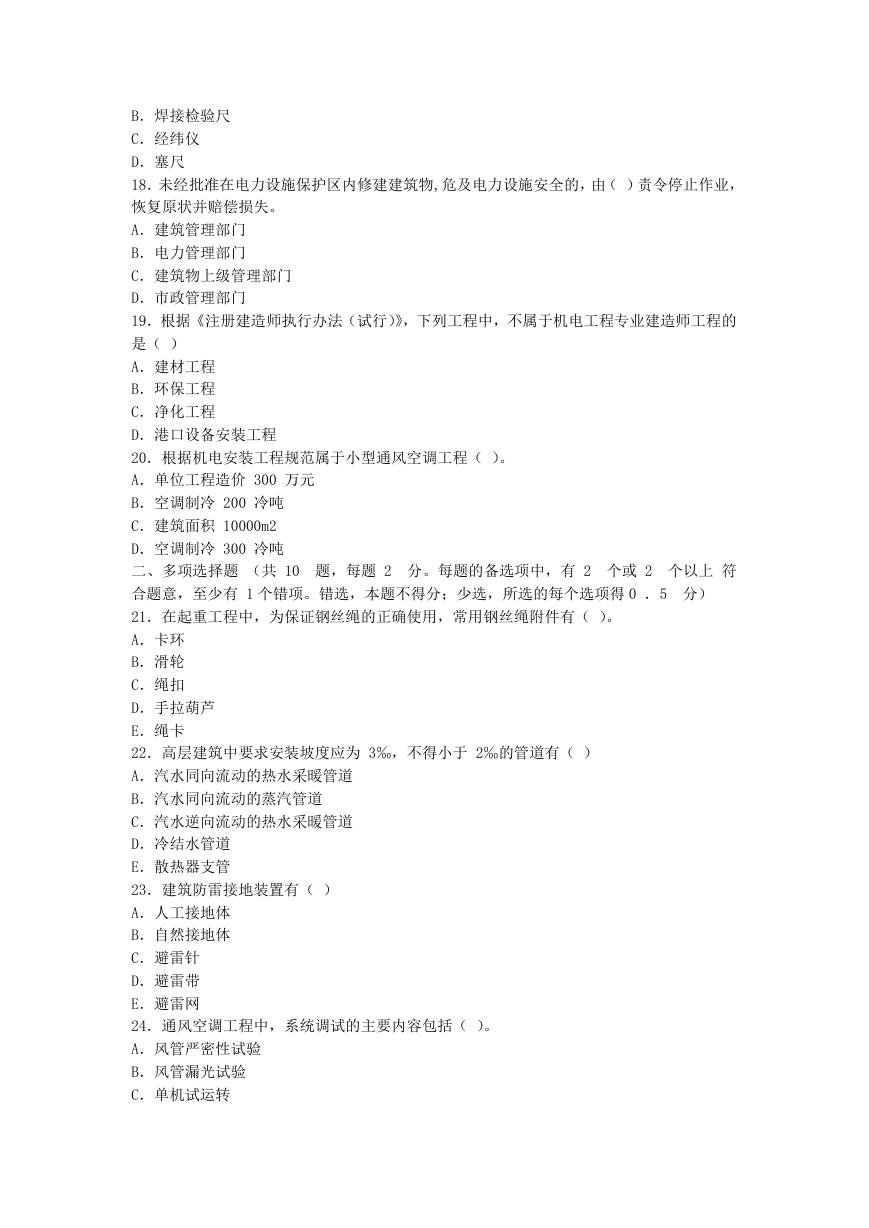 B. 焊接检验尺
C. 经纬仪
D. 塞尺
18. 未经批准在电力设施保护区内修建建筑物,危及电力设施安全的，由（ ）责令停止作业，恢复原状并赔偿损失。
A. 建筑管理部门
B. 电力管理部门
C. 建筑物上级管理部门
D. 市政管理部门
19. 根据《注册建造师执行办法（试行)》，下列工程中，不属于机电工程专业建造师工程的是（ ）
A. 建材工程
B. 环保工程
C. 净化工程
D. 港口设备安装工程
20. 根据机电安装工程规范属于小型通风空调工程（ ）。
A. 单位工程造价 300 万元
B. 空调制冷 200 冷吨
C. 建筑面积 10000m2
D. 空调制冷 300 冷吨
二、多项选择题 （共 10 题，每题 2 分。每题的备选项中，有 2 个或 2 个以上 符合题意，至少有 1 个错项。错选，本题不得分；少选，所选的每个选项得 0 . 5 分）
21. 在起重工程中，为保证钢丝绳的正确使用，常用钢丝绳附件有（ ）。
A. 卡环
B. 滑轮
C. 绳扣
D. 手拉葫芦
E. 绳卡
22. 高层建筑中要求安装坡度应为 3‰，不得小于 2‰的管道有（ ）
A. 汽水同向流动的热水采暖管道
B. 汽水同向流动的蒸汽管道
C. 汽水逆向流动的热水采暖管道
D. 冷结水管道
E. 散热器支管
23. 建筑防雷接地装置有（ ）
A. 人工接地体
B. 自然接地体
C. 避雷针
D. 避雷带
E. 避雷网
24. 通风空调工程中，系统调试的主要内容包括（ ）。
A. 风管严密性试验
B. 风管漏光试验
C. 单机试运转